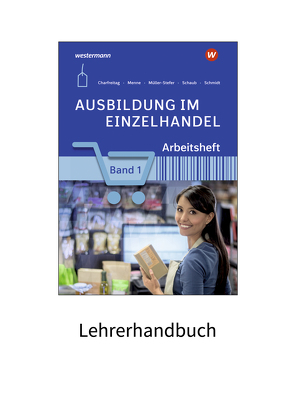 westermann

W

Charfreitag · Menne · Müller-Stefer · Schaub · Schmidt

AUSBILDUNG IM EINZELHANDEL

Arbeitsheft

Band 1

Lehrerhandbuch